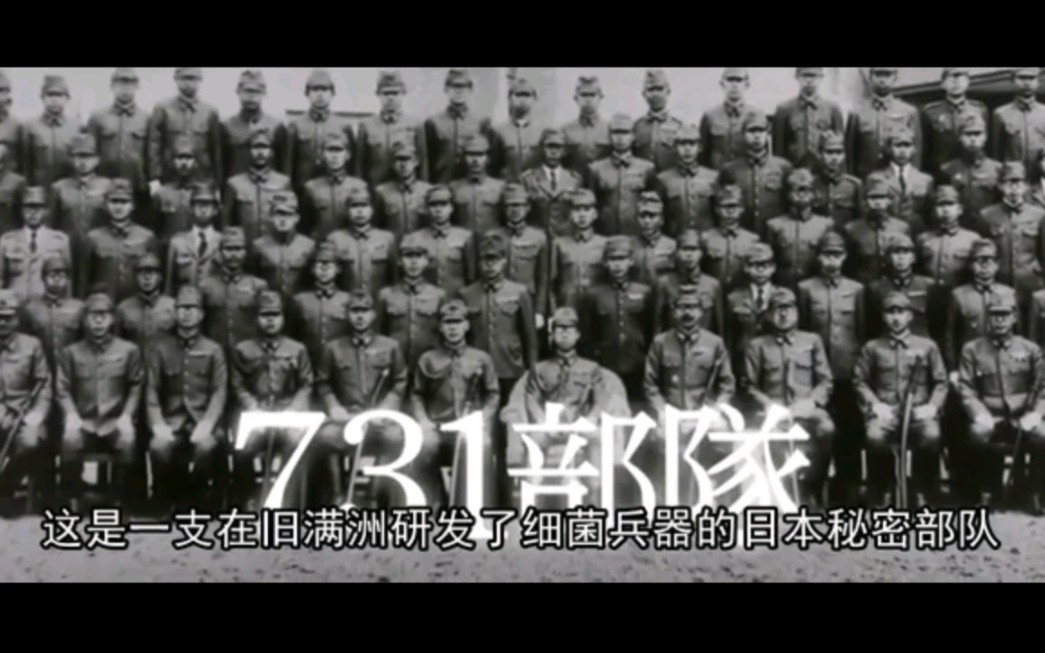 731部隊

这是一支在旧满洲研发了细菌兵器的日本秘密部队